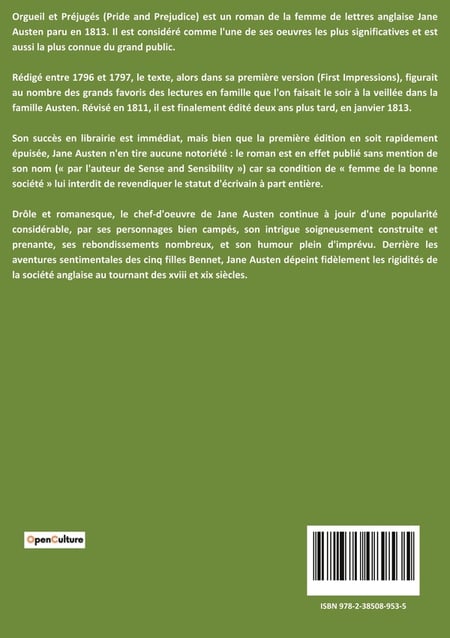 Orgueil et Préjugés (Pride and Prejudice) est un roman de la femme de lettres anglaise Jane Austen paru en 1813. Il est considéré comme l'une de ses oeuvres les plus significatives et est aussi la plus connue du grand public.

Rédigé entre 1796 et 1797, le texte, alors dans sa première version (First Impressions), figurait au nombre des grands favoris des lectures en famille que l'on faisait le soir à la veillée dans la famille Austen. Révisé en 1811, il est finalement édité deux ans plus tard, en janvier 1813.

Son succès en librairie est immédiat, mais bien que la première édition en soit rapidement épuisée, Jane Austen n'en tire aucune notoriété : le roman est en effet publié sans mention de son nom (« par l'auteur de Sense and Sensibility ») car sa condition de « femme de la bonne société » lui interdit de revendiquer le statut d'écrivain à part entière.

Drôle et romanesque, le chef-d'oeuvre de Jane Austen continue à jouir d'une popularité considérable, par ses personnages bien campés, son intrigue soigneusement construite et prenante, ses rebondissements nombreux, et son humour plein d'imprévu. Derrière les aventures sentimentales des cinq filles Bennet, Jane Austen dépeint fidèlement les rigidités de la société anglaise au tournant des xviii et xix siècles.

OpenCulture

ISBN 978-2-38508-953-5